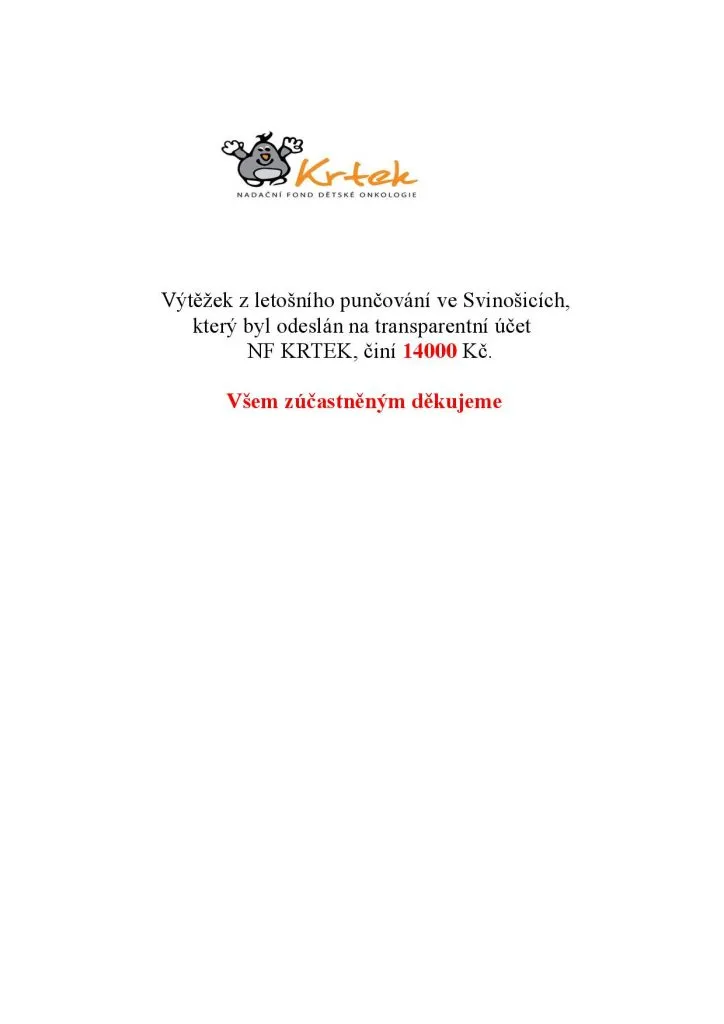 Krtek
NADAČNÍ FOND DĚTSKÉ ONKOLOGIE

Výtěžek z letošního punčování ve Svinošicích, který byl odeslán na transparentní účet NF KRTEK, činí 14000 Kč.

Všem zúčastněným děkujeme